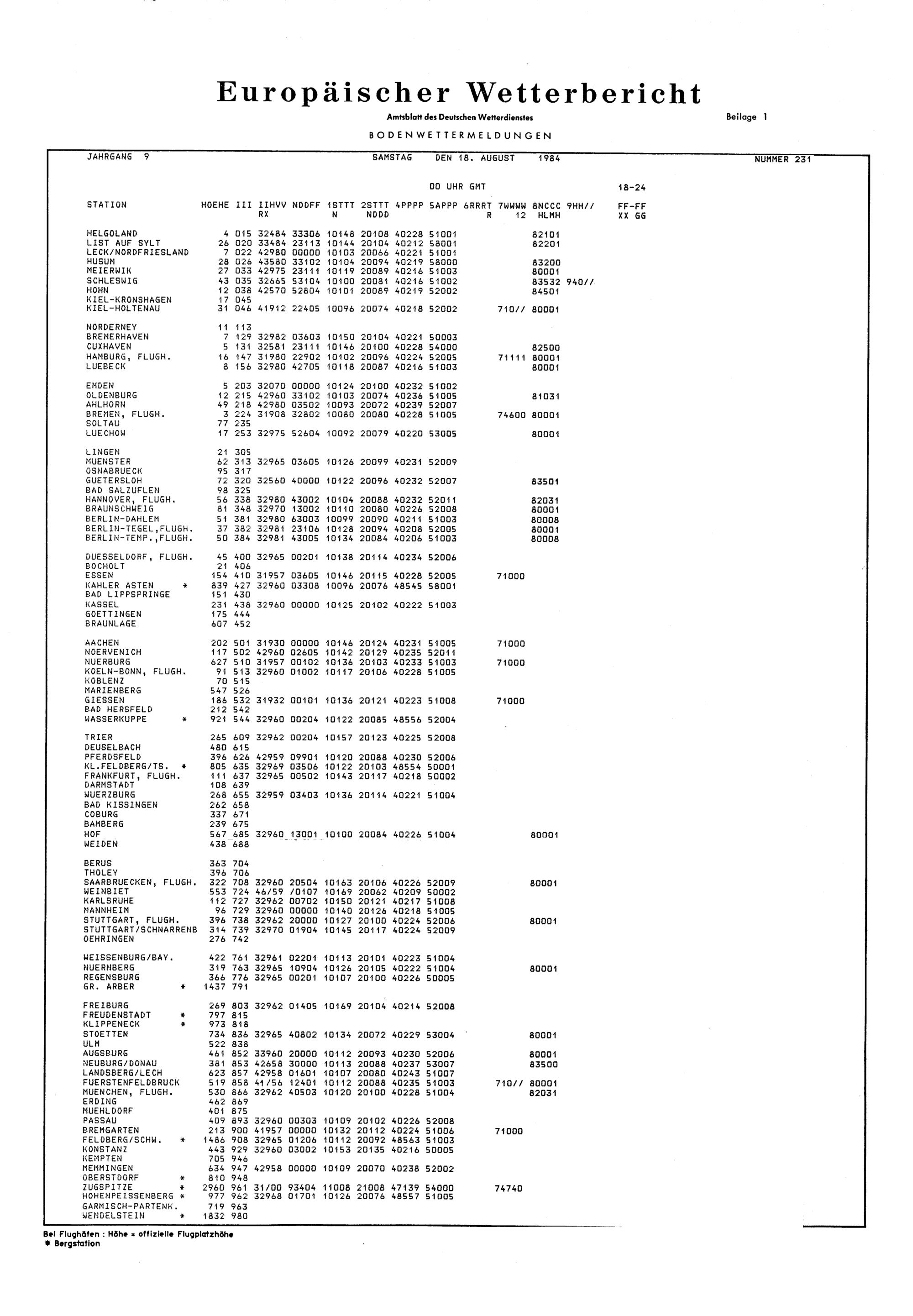 Europäischer Wetterbericht

Amtsblatt des Deutschen Wetterdienstes

Beilage 1

BODENWETTERMELDUNGEN

JAHRGANG 9 SAMSTAG DEN 18. AUGUST 1984 NUMMER 231

00 UHR GMT 18-24

| STATION | HOEHE | III | IIHVV RX | NDDFF | 1STTT N | 2STTT NDDD | 4PPPP | 5APPP | 6RRRT R | 7WWWW 12 | 8NCCC HLMH | 9HH// | FF-FF XX GG |
|---|---|---|---|---|---|---|---|---|---|---|---|---|---|
| HELGOLAND | 4 | 015 | 32484 | 33306 | 10148 | 20108 | 40228 | 51001 | | | 82101 | | |
| LIST AUF SYLT | 26 | 020 | 33484 | 23113 | 10144 | 20104 | 40212 | 58001 | | | 82201 | | |
| LECK/NORDFRIESLAND | 7 | 022 | 42980 | 00000 | 10103 | 20066 | 40221 | 51001 | | | | | |
| HUSUM | 28 | 026 | 43580 | 33102 | 10104 | 20094 | 40219 | 58000 | | | 83200 | | |
| MEIERWIK | 27 | 033 | 42975 | 23111 | 10119 | 20089 | 40216 | 51003 | | | 80001 | | |
| SCHLESWIG | 43 | 035 | 32665 | 53104 | 10100 | 20081 | 40216 | 51002 | | | 83532 | 940// | |
| HOHN | 12 | 038 | 42570 | 52804 | 10101 | 20089 | 40219 | 52002 | | | 84501 | | |
| KIEL-KRONSHAGEN | 17 | 045 | | | | | | | | | | | |
| KIEL-HOLTENAU | 31 | 046 | 41912 | 22405 | 10096 | 20074 | 40218 | 52002 | | 710// | 80001 | | |
| NORDERNEY | 11 | 113 | | | | | | | | | | | |
| BREMERHAVEN | 7 | 129 | 32982 | 03603 | 10150 | 20104 | 40221 | 50003 | | | | | |
| CUXHAVEN | 5 | 131 | 32581 | 23111 | 10146 | 20100 | 40228 | 54000 | | | 82500 | | |
| HAMBURG, FLUGH. | 16 | 147 | 31980 | 22902 | 10102 | 20096 | 40224 | 52005 | | 71111 | 80001 | | |
| LUEBECK | 8 | 156 | 32980 | 42705 | 10118 | 20087 | 40216 | 51003 | | | 80001 | | |
| EMDEN | 5 | 203 | 32070 | 00000 | 10124 | 20100 | 40232 | 51002 | | | | | |
| OLDENBURG | 12 | 215 | 42960 | 33102 | 10103 | 20074 | 40236 | 51005 | | | 81031 | | |
| AHLHORN | 49 | 218 | 42980 | 03502 | 10093 | 20072 | 40239 | 52007 | | | | | |
| BREMEN, FLUGH. | 3 | 224 | 31908 | 32802 | 10080 | 20080 | 40228 | 51005 | | 74600 | 80001 | | |
| SOLTAU | 77 | 235 | | | | | | | | | | | |
| LUECHOW | 17 | 253 | 32975 | 52604 | 10092 | 20079 | 40220 | 53005 | | | 80001 | | |
| LINGEN | 21 | 305 | | | | | | | | | | | |
| MUENSTER | 62 | 313 | 32965 | 03605 | 10126 | 20099 | 40231 | 52009 | | | | | |
| OSNABRUECK | 95 | 317 | | | | | | | | | | | |
| GUETERSLOH | 72 | 320 | 32560 | 40000 | 10122 | 20096 | 40232 | 52007 | | | 83501 | | |
| BAD SALZUFLEN | 98 | 325 | | | | | | | | | | | |
| HANNOVER, FLUGH. | 56 | 338 | 32980 | 43002 | 10104 | 20088 | 40232 | 52011 | | | 82031 | | |
| BRAUNSCHWEIG | 81 | 348 | 32970 | 13002 | 10110 | 20080 | 40226 | 52008 | | | 80001 | | |
| BERLIN-DAHLEM | 51 | 381 | 32980 | 63003 | 10099 | 20090 | 40211 | 51003 | | | 80008 | | |
| BERLIN-TEGEL,FLUGH. | 37 | 382 | 32981 | 23106 | 10128 | 20094 | 40208 | 52005 | | | 80001 | | |
| BERLIN-TEMP.,FLUGH. | 50 | 384 | 32981 | 43005 | 10134 | 20084 | 40206 | 51003 | | | 80008 | | |
| DUESSELDORF, FLUGH. | 45 | 400 | 32965 | 00201 | 10138 | 20114 | 40234 | 52006 | | | | | |
| BOCHOLT | 21 | 406 | | | | | | | | | | | |
| ESSEN | 154 | 410 | 31957 | 03605 | 10146 | 20115 | 40228 | 52005 | | 71000 | | | |
| KAHLER ASTEN * | 839 | 427 | 32960 | 03308 | 10096 | 20076 | 48545 | 58001 | | | | | |
| BAD LIPPSPRINGE | 151 | 430 | | | | | | | | | | | |
| KASSEL | 231 | 438 | 32960 | 00000 | 10125 | 20102 | 40222 | 51003 | | | | | |
| GOETTINGEN | 175 | 444 | | | | | | | | | | | |
| BRAUNLAGE | 607 | 452 | | | | | | | | | | | |
| AACHEN | 202 | 501 | 31930 | 00000 | 10146 | 20124 | 40231 | 51005 | | 71000 | | | |
| NOERVENICH | 117 | 502 | 42960 | 02605 | 10142 | 20129 | 40235 | 52011 | | | | | |
| NUERBURG | 627 | 510 | 31957 | 00102 | 10136 | 20103 | 40233 | 51003 | | 71000 | | | |
| KOELN-BONN, FLUGH. | 91 | 513 | 32960 | 01002 | 10117 | 20106 | 40228 | 51005 | | | | | |
| KOBLENZ | 70 | 515 | | | | | | | | | | | |
| MARIENBERG | 547 | 526 | | | | | | | | | | | |
| GIESSEN | 186 | 532 | 31932 | 00101 | 10136 | 20121 | 40223 | 51008 | | 71000 | | | |
| BAD HERSFELD | 212 | 542 | | | | | | | | | | | |
| WASSERKUPPE * | 921 | 544 | 32960 | 00204 | 10122 | 20085 | 48556 | 52004 | | | | | |
| TRIER | 265 | 609 | 32962 | 00204 | 10157 | 20123 | 40225 | 52008 | | | | | |
| DEUSELBACH | 480 | 615 | | | | | | | | | | | |
| PFERDSFELD | 396 | 626 | 42959 | 09901 | 10120 | 20088 | 40230 | 52006 | | | | | |
| KL.FELDBERG/TS. * | 805 | 635 | 32969 | 03506 | 10122 | 20103 | 48554 | 50001 | | | | | |
| FRANKFURT, FLUGH. | 111 | 637 | 32965 | 00502 | 10143 | 20117 | 40218 | 50002 | | | | | |
| DARMSTADT | 108 | 639 | | | | | | | | | | | |
| WUERZBURG | 268 | 655 | 32959 | 03403 | 10136 | 20114 | 40221 | 51004 | | | | | |
| BAD KISSINGEN | 262 | 658 | | | | | | | | | | | |
| COBURG | 337 | 671 | | | | | | | | | | | |
| BAMBERG | 239 | 675 | | | | | | | | | | | |
| HOF | 567 | 685 | 32960 | 13001 | 10100 | 20084 | 40226 | 51004 | | | 80001 | | |
| WEIDEN | 438 | 688 | | | | | | | | | | | |
| BERUS | 363 | 704 | | | | | | | | | | | |
| THOLEY | 396 | 706 | | | | | | | | | | | |
| SAARBRUECKEN, FLUGH. | 322 | 708 | 32960 | 20504 | 10163 | 20106 | 40226 | 52009 | | | 80001 | | |
| WEINBIET | 553 | 724 | 46/59 | /0107 | 10169 | 20062 | 40209 | 50002 | | | | | |
| KARLSRUHE | 112 | 727 | 32962 | 00702 | 10150 | 20121 | 40217 | 51008 | | | | | |
| MANNHEIM | 96 | 729 | 32960 | 00000 | 10140 | 20126 | 40218 | 51005 | | | | | |
| STUTTGART, FLUGH. | 396 | 738 | 32962 | 20000 | 10127 | 20100 | 40224 | 52006 | | | 80001 | | |
| STUTTGART/SCHNARRENB | 314 | 739 | 32970 | 01904 | 10145 | 20117 | 40224 | 52009 | | | | | |
| OEHRINGEN | 276 | 742 | | | | | | | | | | | |
| WEISSENBURG/BAY. | 422 | 761 | 32961 | 02201 | 10113 | 20101 | 40223 | 51004 | | | | | |
| NUERNBERG | 319 | 763 | 32965 | 10904 | 10126 | 20105 | 40222 | 51004 | | | 80001 | | |
| REGENSBURG | 366 | 776 | 32965 | 00201 | 10107 | 20100 | 40226 | 50005 | | | | | |
| GR. ARBER * | 1437 | 791 | | | | | | | | | | | |
| FREIBURG | 269 | 803 | 32962 | 01405 | 10169 | 20104 | 40214 | 52008 | | | | | |
| FREUDENSTADT * | 797 | 815 | | | | | | | | | | | |
| KLIPPENECK * | 973 | 818 | | | | | | | | | | | |
| STOETTEN | 734 | 836 | 32965 | 40802 | 10134 | 20072 | 40229 | 53004 | | | 80001 | | |
| ULM | 522 | 838 | | | | | | | | | | | |
| AUGSBURG | 461 | 852 | 33960 | 20000 | 10112 | 20093 | 40230 | 52006 | | | 80001 | | |
| NEUBURG/DONAU | 381 | 853 | 42658 | 30000 | 10113 | 20088 | 40237 | 53007 | | | 83500 | | |
| LANDSBERG/LECH | 623 | 857 | 42958 | 01601 | 10107 | 20080 | 40243 | 51007 | | | | | |
| FUERSTENFELDBRUCK | 519 | 858 | 41/56 | 12401 | 10112 | 20088 | 40235 | 51003 | | 710// | 80001 | | |
| MUENCHEN, FLUGH. | 530 | 866 | 32962 | 40503 | 10120 | 20100 | 40228 | 51004 | | | 82031 | | |
| ERDING | 462 | 869 | | | | | | | | | | | |
| MUEHLDORF | 401 | 875 | | | | | | | | | | | |
| PASSAU | 409 | 893 | 32960 | 00303 | 10109 | 20102 | 40226 | 52008 | | | | | |
| BREMGARTEN | 213 | 900 | 41957 | 00000 | 10132 | 20112 | 40224 | 51006 | | 71000 | | | |
| FELDBERG/SCHW. * | 1486 | 908 | 32965 | 01206 | 10112 | 20092 | 48563 | 51003 | | | | | |
| KONSTANZ | 443 | 929 | 32960 | 03002 | 10153 | 20135 | 40216 | 50005 | | | | | |
| KEMPTEN | 705 | 946 | | | | | | | | | | | |
| MEMMINGEN | 634 | 947 | 42958 | 00000 | 10109 | 20070 | 40238 | 52002 | | | | | |
| OBERSTDORF * | 810 | 948 | | | | | | | | | | | |
| ZUGSPITZE * | 2960 | 961 | 31/00 | 93404 | 11008 | 21008 | 47139 | 54000 | | 74740 | | | |
| HOHENPEISSENBERG * | 977 | 962 | 32968 | 01701 | 10126 | 20076 | 48557 | 51005 | | | | | |
| GARMISCH-PARTENK. | 719 | 963 | | | | | | | | | | | |
| WENDELSTEIN * | 1832 | 980 | | | | | | | | | | | |

Bei Flughäfen : Höhe = offizielle Flugplatzhöhe
* Bergstation